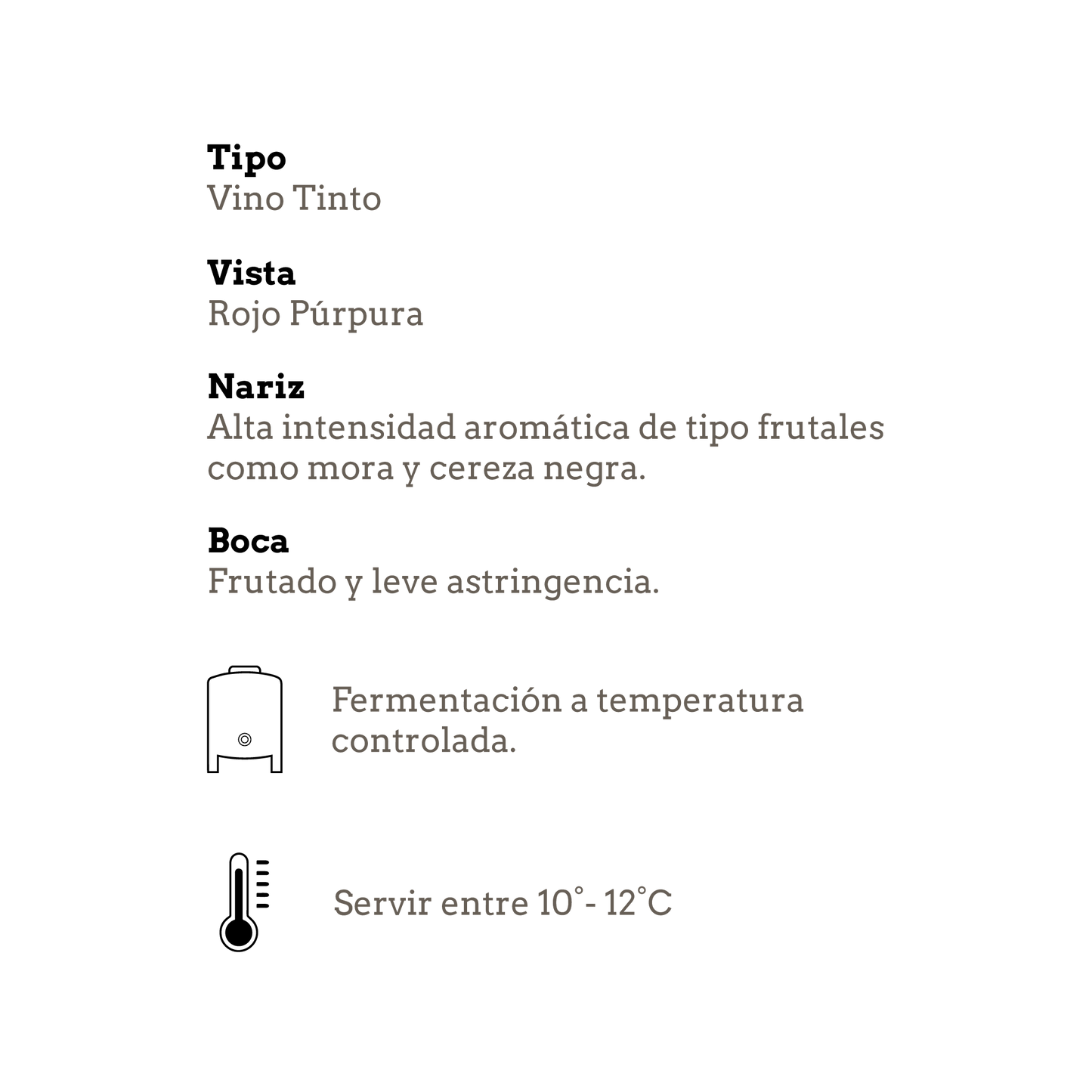 Tipo
Vino Tinto

Vista
Rojo Púrpura

Nariz
Alta intensidad aromática de tipo frutales como mora y cereza negra.

Boca
Frutado y leve astringencia.

Fermentación a temperatura controlada.

Servir entre 10° - 12°C